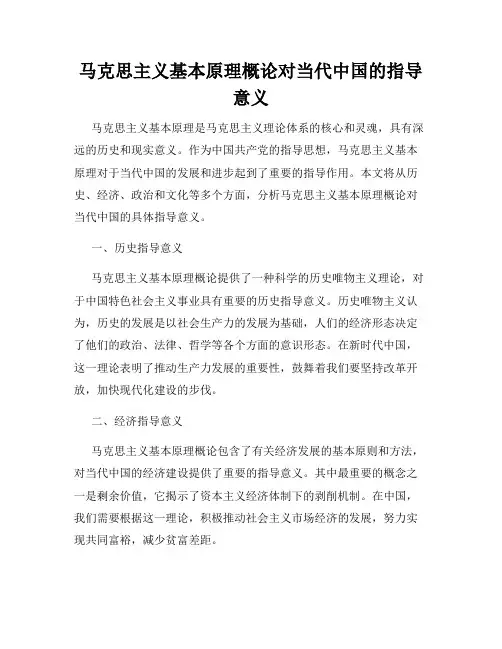 马克思主义基本原理概论对当代中国的指导意义

马克思主义基本原理是马克思主义理论体系的核心和灵魂，具有深远的历史和现实意义。作为中国共产党的指导思想，马克思主义基本原理对于当代中国的发展和进步起到了重要的指导作用。本文将从历史、经济、政治和文化等多个方面，分析马克思主义基本原理概论对当代中国的具体指导意义。

一、历史指导意义

马克思主义基本原理概论提供了一种科学的历史唯物主义理论，对于中国特色社会主义事业具有重要的历史指导意义。历史唯物主义认为，历史的发展是以社会生产力的发展为基础，人们的经济形态决定了他们的政治、法律、哲学等各个方面的意识形态。在新时代中国，这一理论表明了推动生产力发展的重要性，鼓舞着我们要坚持改革开放，加快现代化建设的步伐。

二、经济指导意义

马克思主义基本原理概论包含了有关经济发展的基本原则和方法，对当代中国的经济建设提供了重要的指导意义。其中最重要的概念之一是剩余价值，它揭示了资本主义经济体制下的剥削机制。在中国，我们需要根据这一理论，积极推动社会主义市场经济的发展，努力实现共同富裕，减少贫富差距。